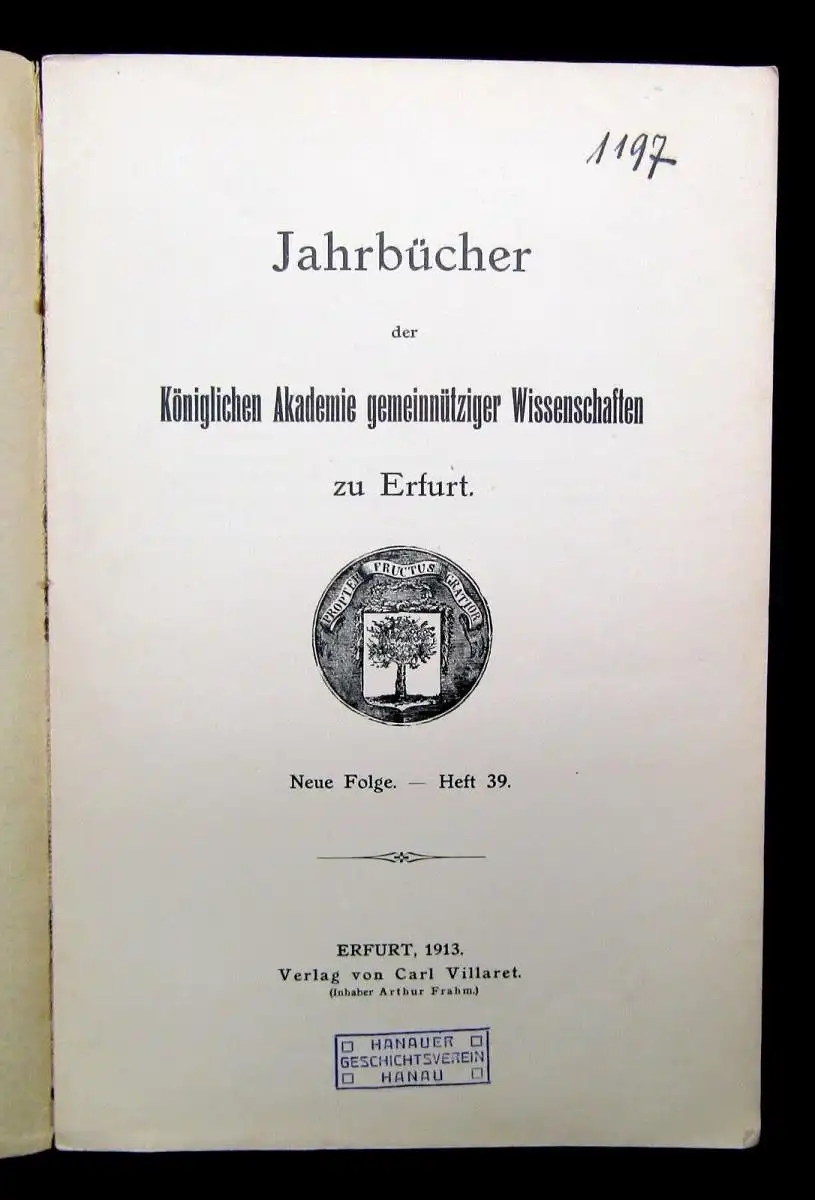 1197

Jahrbücher

der

Königlichen Akademie gemeinnütziger Wissenschaften

zu Erfurt.

PROPTER FRUCTUS GRATIOR

Neue Folge. — Heft 39.

ERFURT, 1913.
Verlag von Carl Villaret.
(Inhaber Arthur Frahm.)

HANAUER GESCHICHTSVEREIN HANAU